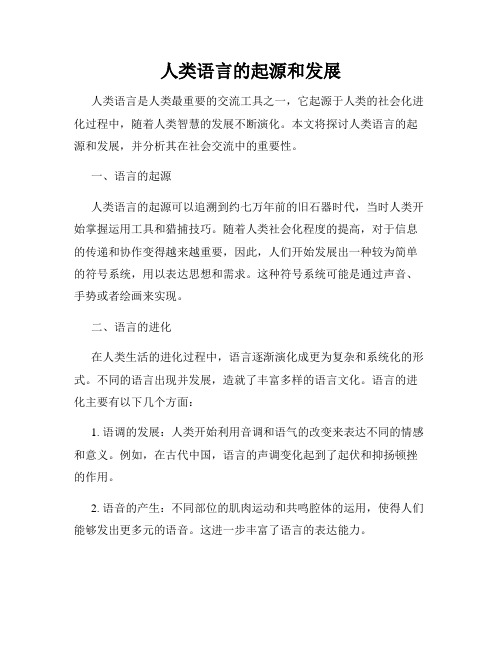 人类语言的起源和发展

人类语言是人类最重要的交流工具之一，它起源于人类的社会化进化过程中，随着人类智慧的发展不断演化。本文将探讨人类语言的起源和发展，并分析其在社会交流中的重要性。

一、语言的起源

人类语言的起源可以追溯到约七万年前的旧石器时代，当时人类开始掌握运用工具和猎捕技巧。随着人类社会化程度的提高，对于信息的传递和协作变得越来越重要，因此，人们开始发展出一种较为简单的符号系统，用以表达思想和需求。这种符号系统可能是通过声音、手势或者绘画来实现。

二、语言的进化

在人类生活的进化过程中，语言逐渐演化成更为复杂和系统化的形式。不同的语言出现并发展，造就了丰富多样的语言文化。语言的进化主要有以下几个方面：

1. 语调的发展：人类开始利用音调和语气的改变来表达不同的情感和意义。例如，在古代中国，语言的声调变化起到了起伏和抑扬顿挫的作用。

2. 语音的产生：不同部位的肌肉运动和共鸣腔体的运用，使得人们能够发出更多元的语音。这进一步丰富了语言的表达能力。